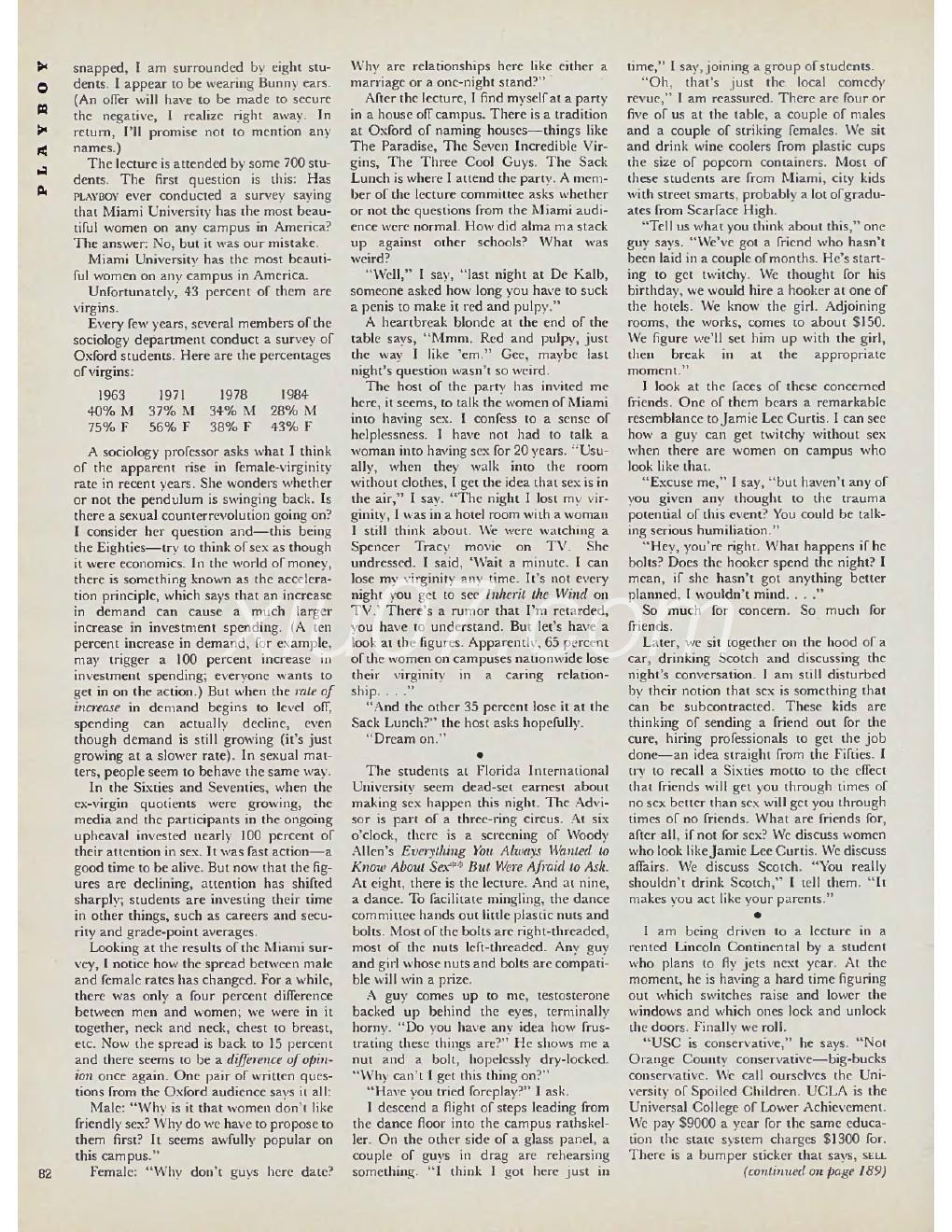 PLAYBOY

snapped, I am surrounded by eight students. I appear to be wearing Bunny ears. (An offer will have to be made to secure the negative, I realize right away. In return, I'll promise not to mention any names.)

The lecture is attended by some 700 students. The first question is this: Has PLAYBOY ever conducted a survey saying that Miami University has the most beautiful women on any campus in America? The answer: No, but it was our mistake.

Miami University has the most beautiful women on any campus in America.

Unfortunately, 43 percent of them are virgins.

Every few years, several members of the sociology department conduct a survey of Oxford students. Here are the percentages of virgins:

| 1963 | 1971 | 1978 | 1984 |
|---|---|---|---|
| 40% M | 37% M | 34% M | 28% M |
| 75% F | 56% F | 38% F | 43% F |

A sociology professor asks what I think of the apparent rise in female-virginity rate in recent years. She wonders whether or not the pendulum is swinging back. Is there a sexual counterrevolution going on? I consider her question and—this being the Eighties—try to think of sex as though it were economics. In the world of money, there is something known as the acceleration principle, which says that an increase in demand can cause a much larger increase in investment spending. (A ten percent increase in demand, for example, may trigger a 100 percent increase in investment spending; everyone wants to get in on the action.) But when the *rate of increase* in demand begins to level off, spending can actually decline, even though demand is still growing (it's just growing at a slower rate). In sexual matters, people seem to behave the same way.

In the Sixties and Seventies, when the ex-virgin quotients were growing, the media and the participants in the ongoing upheaval invested nearly 100 percent of their attention in sex. It was fast action—a good time to be alive. But now that the figures are declining, attention has shifted sharply; students are investing their time in other things, such as careers and security and grade-point averages.

Looking at the results of the Miami survey, I notice how the spread between male and female rates has changed. For a while, there was only a four percent difference between men and women; we were in it together, neck and neck, chest to breast, etc. Now the spread is back to 15 percent and there seems to be a *difference of opinion* once again. One pair of written questions from the Oxford audience says it all:

Male: "Why is it that women don't like friendly sex? Why do we have to propose to them first? It seems awfully popular on this campus."

Female: "Why don't guys here date? Why are relationships here like either a marriage or a one-night stand?"

After the lecture, I find myself at a party in a house off campus. There is a tradition at Oxford of naming houses—things like The Paradise, The Seven Incredible Virgins, The Three Cool Guys. The Sack Lunch is where I attend the party. A member of the lecture committee asks whether or not the questions from the Miami audience were normal. How did alma ma stack up against other schools? What was weird?

"Well," I say, "last night at De Kalb, someone asked how long you have to suck a penis to make it red and pulpy."

A heartbreak blonde at the end of the table says, "Mmm. Red and pulpy, just the way I like 'em." Gee, maybe last night's question wasn't so weird.

The host of the party has invited me here, it seems, to talk the women of Miami into having sex. I confess to a sense of helplessness. I have not had to talk a woman into having sex for 20 years. "Usually, when they walk into the room without clothes, I get the idea that sex is in the air," I say. "The night I lost my virginity, I was in a hotel room with a woman I still think about. We were watching a Spencer Tracy movie on TV. She undressed. I said, 'Wait a minute. I can lose my virginity any time. It's not every night you get to see *Inherit the Wind* on TV.' There's a rumor that I'm retarded, you have to understand. But let's have a look at the figures. Apparently, 65 percent of the women on campuses nationwide lose their virginity in a caring relationship. . . ."

"And the other 35 percent lose it at the Sack Lunch?" the host asks hopefully.

"Dream on."

•

The students at Florida International University seem dead-set earnest about making sex happen this night. The Advisor is part of a three-ring circus. At six o'clock, there is a screening of Woody Allen's *Everything You Always Wanted to Know About Sex\*\* But Were Afraid to Ask.* At eight, there is the lecture. And at nine, a dance. To facilitate mingling, the dance committee hands out little plastic nuts and bolts. Most of the bolts are right-threaded, most of the nuts left-threaded. Any guy and girl whose nuts and bolts are compatible will win a prize.

A guy comes up to me, testosterone backed up behind the eyes, terminally horny. "Do you have any idea how frustrating these things are?" He shows me a nut and a bolt, hopelessly dry-locked. "Why can't I get this thing on?"

"Have you tried foreplay?" I ask.

I descend a flight of steps leading from the dance floor into the campus rathskeller. On the other side of a glass panel, a couple of guys in drag are rehearsing something. "I think I got here just in time," I say, joining a group of students.

"Oh, that's just the local comedy revue," I am reassured. There are four or five of us at the table, a couple of males and a couple of striking females. We sit and drink wine coolers from plastic cups the size of popcorn containers. Most of these students are from Miami, city kids with street smarts, probably a lot of graduates from Scarface High.

"Tell us what you think about this," one guy says. "We've got a friend who hasn't been laid in a couple of months. He's starting to get twitchy. We thought for his birthday, we would hire a hooker at one of the hotels. We know the girl. Adjoining rooms, the works, comes to about $150. We figure we'll set him up with the girl, then break in at the appropriate moment."

I look at the faces of these concerned friends. One of them bears a remarkable resemblance to Jamie Lee Curtis. I can see how a guy can get twitchy without sex when there are women on campus who look like that.

"Excuse me," I say, "but haven't any of you given any thought to the trauma potential of this event? You could be talking serious humiliation."

"Hey, you're right. What happens if he bolts? Does the hooker spend the night? I mean, if she hasn't got anything better planned, I wouldn't mind. . . ."

So much for concern. So much for friends.

Later, we sit together on the hood of a car, drinking Scotch and discussing the night's conversation. I am still disturbed by their notion that sex is something that can be subcontracted. These kids are thinking of sending a friend out for the cure, hiring professionals to get the job done—an idea straight from the Fifties. I try to recall a Sixties motto to the effect that friends will get you through times of no sex better than sex will get you through times of no friends. What are friends for, after all, if not for sex? We discuss women who look like Jamie Lee Curtis. We discuss affairs. We discuss Scotch. "You really shouldn't drink Scotch," I tell them. "It makes you act like your parents."

•

I am being driven to a lecture in a rented Lincoln Continental by a student who plans to fly jets next year. At the moment, he is having a hard time figuring out which switches raise and lower the windows and which ones lock and unlock the doors. Finally we roll.

"USC is conservative," he says. "Not Orange County conservative—big-bucks conservative. We call ourselves the University of Spoiled Children. UCLA is the Universal College of Lower Achievement. We pay $9000 a year for the same education the state system charges $1300 for. There is a bumper sticker that says, SELL

*(continued on page 189)*

82